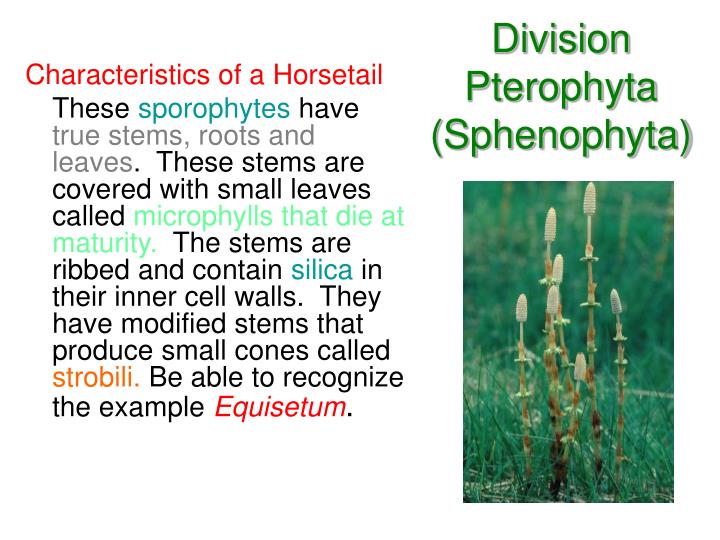 Division Pterophyta (Sphenophyta)

Characteristics of a Horsetail

These sporophytes have true stems, roots and leaves. These stems are covered with small leaves called microphylls that die at maturity. The stems are ribbed and contain silica in their inner cell walls. They have modified stems that produce small cones called strobili. Be able to recognize the example Equisetum.